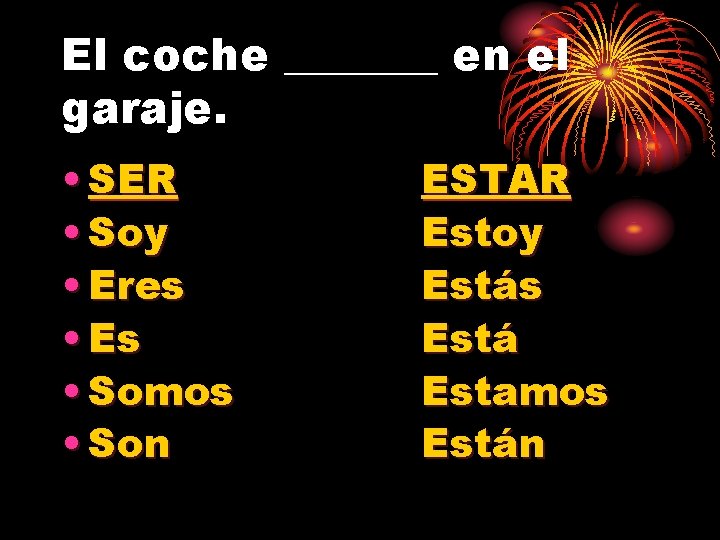 El coche _______ en el garaje.

• SER
• Soy
• Eres
• Es
• Somos
• Son

ESTAR
Estoy
Estás
Está
Estamos
Están